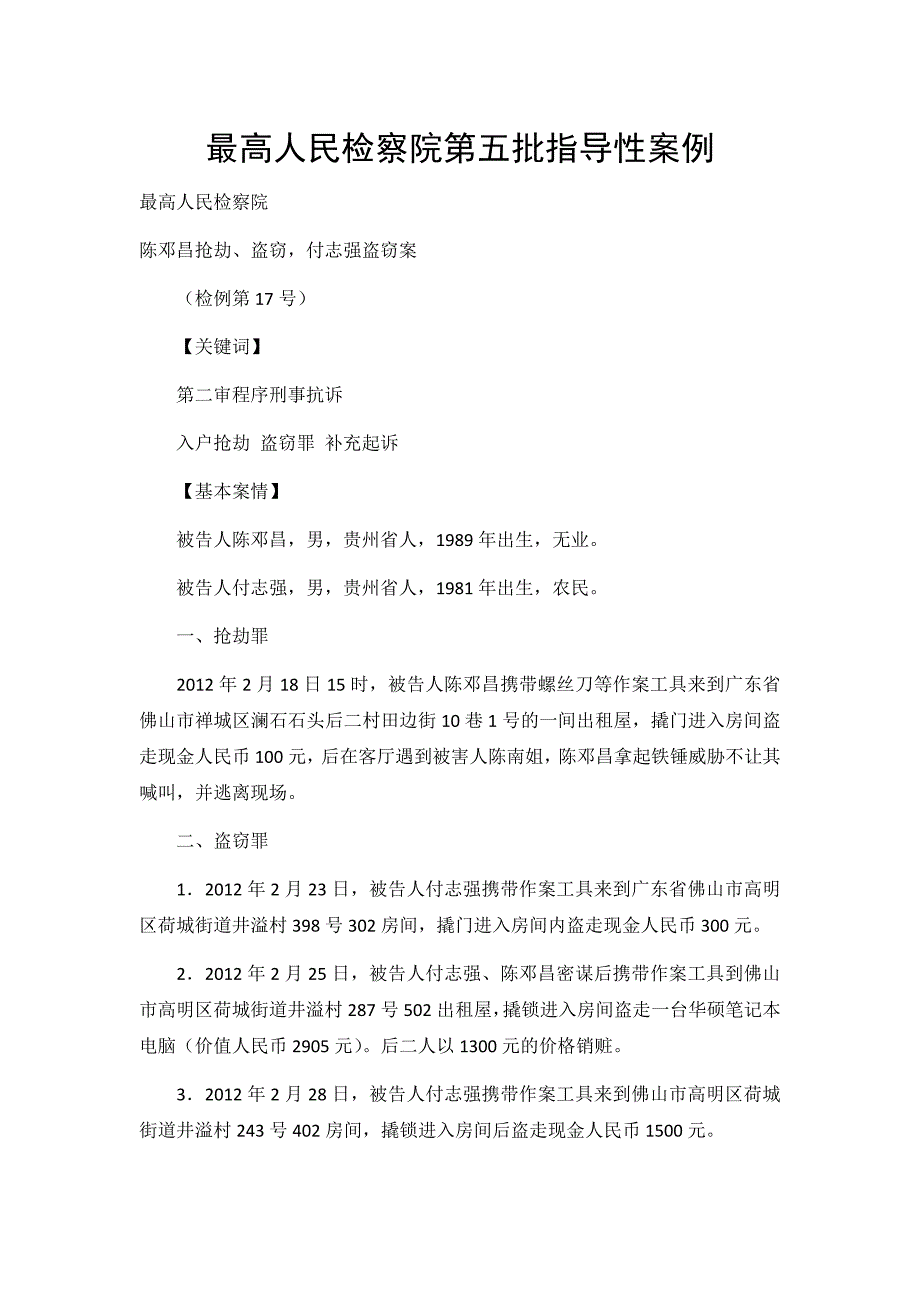 最高人民检察院第五批指导性案例

最高人民检察院

陈邓昌抢劫、盗窃，付志强盗窃案

（检例第 17 号）

【关键词】

第二审程序刑事抗诉

入户抢劫 盗窃罪 补充起诉

【基本案情】

被告人陈邓昌，男，贵州省人，1989 年出生，无业。

被告人付志强，男，贵州省人，1981 年出生，农民。

一、抢劫罪

2012 年 2 月 18 日 15 时，被告人陈邓昌携带螺丝刀等作案工具来到广东省佛山市禅城区澜石石头后二村田边街 10 巷 1 号的一间出租屋，撬门进入房间盗走现金人民币 100 元，后在客厅遇到被害人陈南姐，陈邓昌拿起铁锤威胁不让其喊叫，并逃离现场。

二、盗窃罪

1．2012 年 2 月 23 日，被告人付志强携带作案工具来到广东省佛山市高明区荷城街道井溢村 398 号 302 房间，撬门进入房间内盗走现金人民币 300 元。

2．2012 年 2 月 25 日，被告人付志强、陈邓昌密谋后携带作案工具到佛山市高明区荷城街道井溢村 287 号 502 出租屋，撬锁进入房间盗走一台华硕笔记本电脑（价值人民币 2905 元）。后二人以 1300 元的价格销赃。

3．2012 年 2 月 28 日，被告人付志强携带作案工具来到佛山市高明区荷城街道井溢村 243 号 402 房间，撬锁进入房间后盗走现金人民币 1500 元。